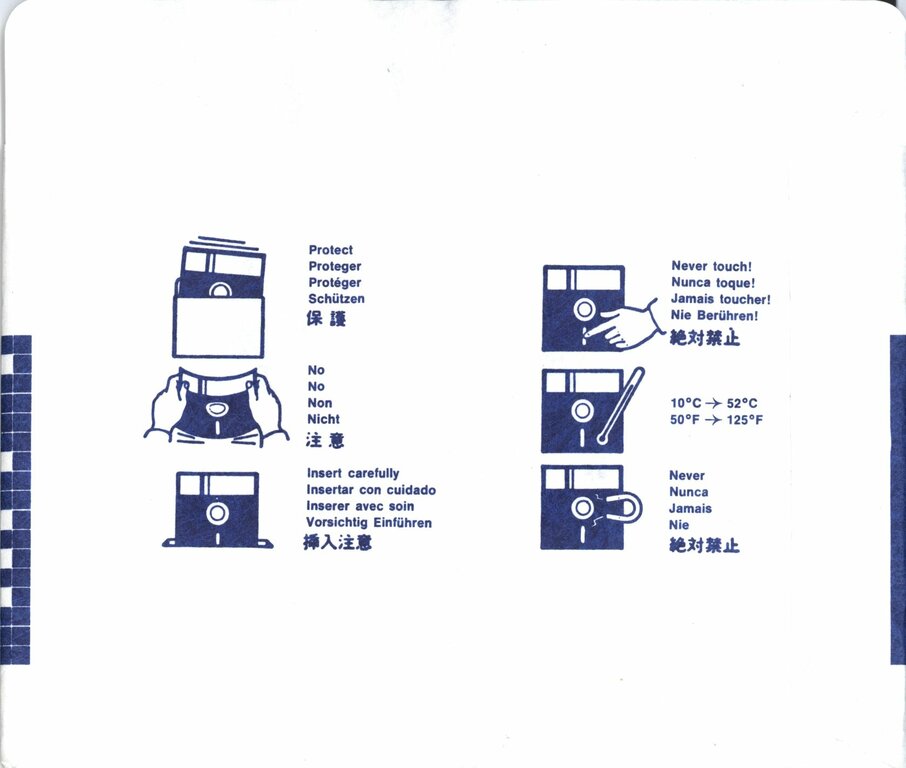 Protect
Proteger
Protéger
Schützen
保護

No
No
Non
Nicht
注意

Insert carefully
Insertar con cuidado
Inserer avec soin
Vorsichtig Einführen
挿入注意

Never touch!
Nunca toque!
Jamais toucher!
Nie Berühren!
絶対禁止

10°C → 52°C
50°F → 125°F

Never
Nunca
Jamais
Nie
絶対禁止